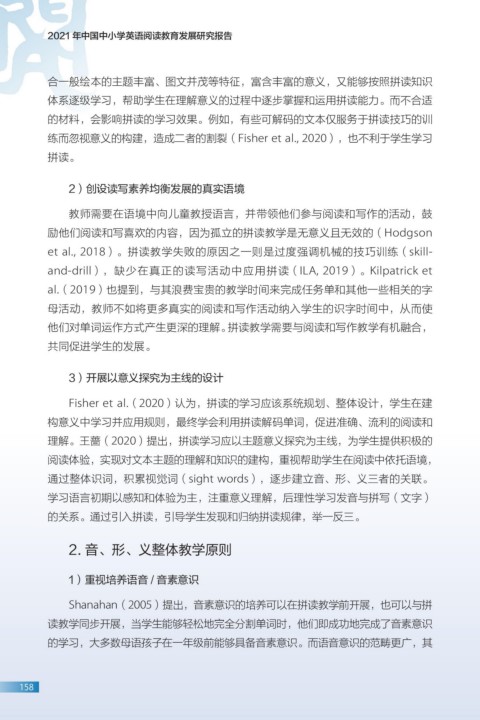 2021 年中国中小学英语阅读教育发展研究报告

合一般绘本的主题丰富、图文并茂等特征，富含丰富的意义，又能够按照拼读知识体系逐级学习，帮助学生在理解意义的过程中逐步掌握和运用拼读能力。而不合适的材料，会影响拼读的学习效果。例如，有些可解码的文本仅服务于拼读技巧的训练而忽视意义的构建，造成二者的割裂（Fisher et al., 2020），也不利于学生学习拼读。

2）创设读写素养均衡发展的真实语境

教师需要在语境中向儿童教授语言，并带领他们参与阅读和写作的活动，鼓励他们阅读和写喜欢的内容，因为孤立的拼读教学是无意义且无效的（Hodgson et al., 2018）。拼读教学失败的原因之一则是过度强调机械的技巧训练（skill-and-drill），缺少在真正的读写活动中应用拼读（ILA, 2019）。Kilpatrick et al.（2019）也提到，与其浪费宝贵的教学时间来完成任务单和其他一些相关的字母活动，教师不如将更多真实的阅读和写作活动纳入学生的识字时间中，从而使他们对单词运作方式产生更深的理解。拼读教学需要与阅读和写作教学有机融合，共同促进学生的发展。

3）开展以意义探究为主线的设计

Fisher et al.（2020）认为，拼读的学习应该系统规划、整体设计，学生在建构意义中学习并应用规则，最终学会利用拼读解码单词，促进准确、流利的阅读和理解。王蔷（2020）提出，拼读学习应以主题意义探究为主线，为学生提供积极的阅读体验，实现对文本主题的理解和知识的建构，重视帮助学生在阅读中依托语境，通过整体识词，积累视觉词（sight words），逐步建立音、形、义三者的关联。学习语言初期以感知和体验为主，注重意义理解，后理性学习发音与拼写（文字）的关系。通过引入拼读，引导学生发现和归纳拼读规律，举一反三。

2. 音、形、义整体教学原则

1）重视培养语音 / 音素意识

Shanahan（2005）提出，音素意识的培养可以在拼读教学前开展，也可以与拼读教学同步开展，当学生能够轻松地完全分割单词时，他们即成功地完成了音素意识的学习，大多数母语孩子在一年级前能够具备音素意识。而语音意识的范畴更广，其

158